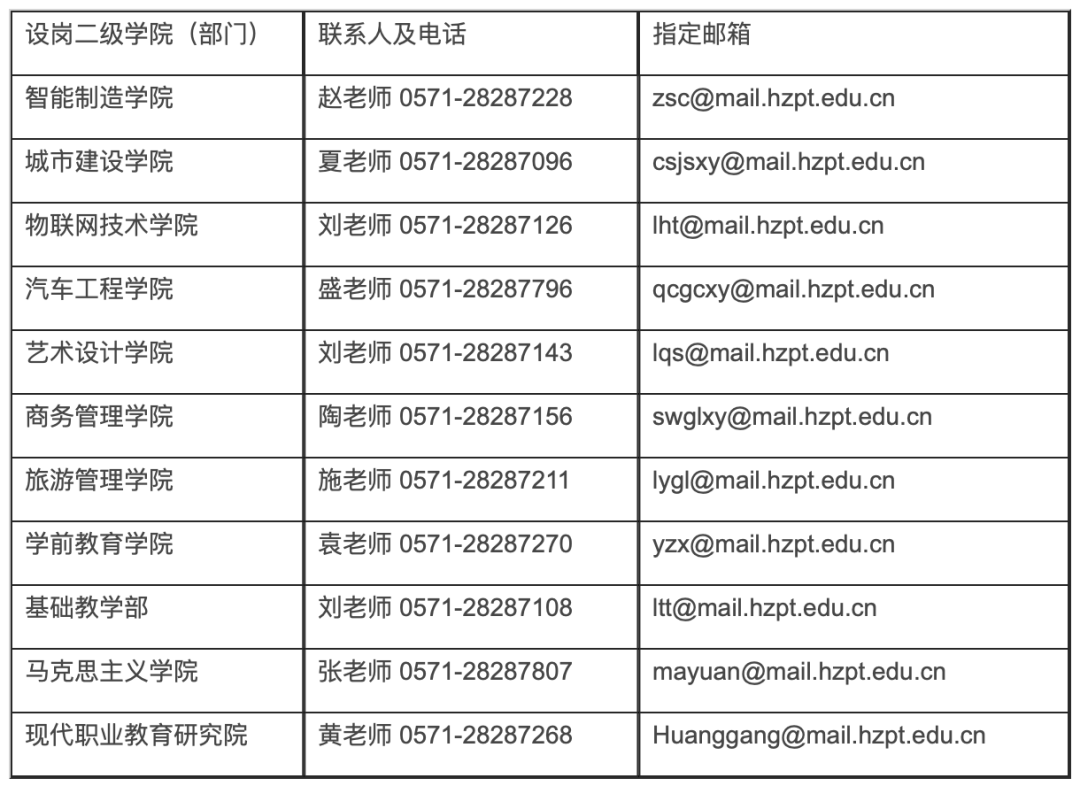 | 设岗二级学院（部门） | 联系人及电话 | 指定邮箱 |
|---|---|---|
| 智能制造学院 | 赵老师 0571-28287228 | zsc@mail.hzpt.edu.cn |
| 城市建设学院 | 夏老师 0571-28287096 | csjsxy@mail.hzpt.edu.cn |
| 物联网技术学院 | 刘老师 0571-28287126 | lht@mail.hzpt.edu.cn |
| 汽车工程学院 | 盛老师 0571-28287796 | qcgcxy@mail.hzpt.edu.cn |
| 艺术设计学院 | 刘老师 0571-28287143 | lqs@mail.hzpt.edu.cn |
| 商务管理学院 | 陶老师 0571-28287156 | swglxy@mail.hzpt.edu.cn |
| 旅游管理学院 | 施老师 0571-28287211 | lygl@mail.hzpt.edu.cn |
| 学前教育学院 | 袁老师 0571-28287270 | yzx@mail.hzpt.edu.cn |
| 基础教学部 | 刘老师 0571-28287108 | ltt@mail.hzpt.edu.cn |
| 马克思主义学院 | 张老师 0571-28287807 | mayuan@mail.hzpt.edu.cn |
| 现代职业教育研究院 | 黄老师 0571-28287268 | Huanggang@mail.hzpt.edu.cn |